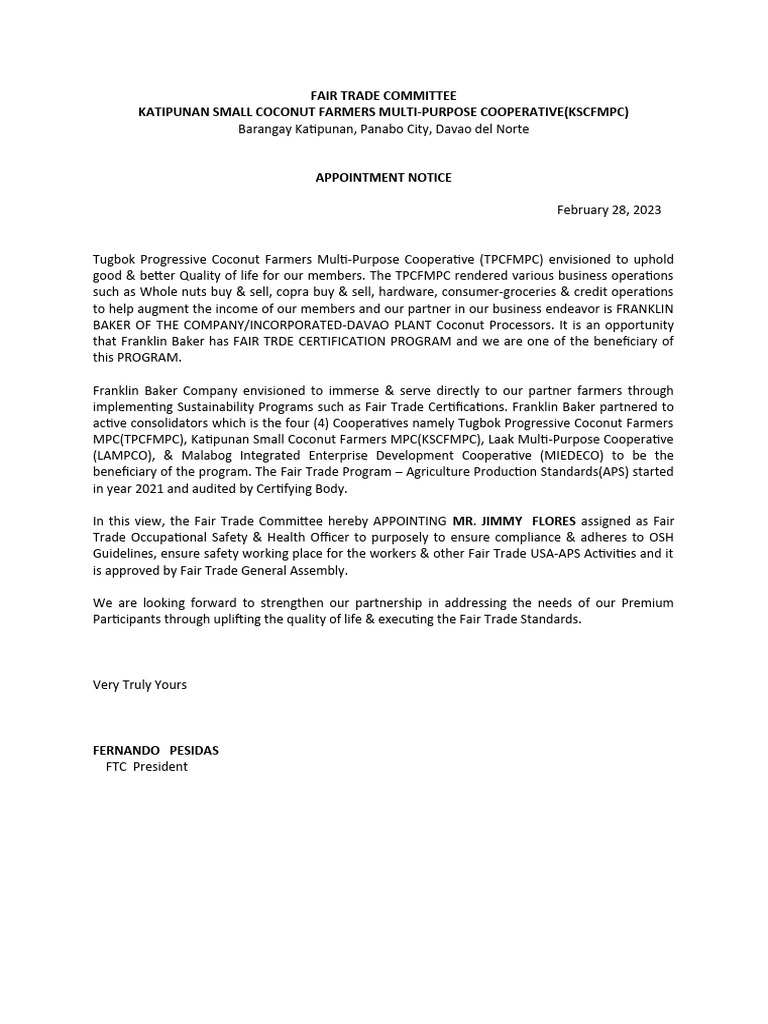 FAIR TRADE COMMITTEE
KATIPUNAN SMALL COCONUT FARMERS MULTI-PURPOSE COOPERATIVE(KSCFMPC)
Barangay Katipunan, Panabo City, Davao del Norte

APPOINTMENT NOTICE

February 28, 2023

Tugbok Progressive Coconut Farmers Multi-Purpose Cooperative (TPCFMPC) envisioned to uphold good & better Quality of life for our members. The TPCFMPC rendered various business operations such as Whole nuts buy & sell, copra buy & sell, hardware, consumer-groceries & credit operations to help augment the income of our members and our partner in our business endeavor is FRANKLIN BAKER OF THE COMPANY/INCORPORATED-DAVAO PLANT Coconut Processors. It is an opportunity that Franklin Baker has FAIR TRDE CERTIFICATION PROGRAM and we are one of the beneficiary of this PROGRAM.

Franklin Baker Company envisioned to immerse & serve directly to our partner farmers through implementing Sustainability Programs such as Fair Trade Certifications. Franklin Baker partnered to active consolidators which is the four (4) Cooperatives namely Tugbok Progressive Coconut Farmers MPC(TPCFMPC), Katipunan Small Coconut Farmers MPC(KSCFMPC), Laak Multi-Purpose Cooperative (LAMPCO), & Malabog Integrated Enterprise Development Cooperative (MIEDECO) to be the beneficiary of the program. The Fair Trade Program – Agriculture Production Standards(APS) started in year 2021 and audited by Certifying Body.

In this view, the Fair Trade Committee hereby APPOINTING MR. JIMMY FLORES assigned as Fair Trade Occupational Safety & Health Officer to purposely to ensure compliance & adheres to OSH Guidelines, ensure safety working place for the workers & other Fair Trade USA-APS Activities and it is approved by Fair Trade General Assembly.

We are looking forward to strengthen our partnership in addressing the needs of our Premium Participants through uplifting the quality of life & executing the Fair Trade Standards.

Very Truly Yours

FERNANDO PESIDAS
FTC President